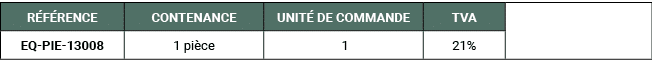 | RÉFÉRENCE | CONTENANCE | UNITÉ DE COMMANDE | TVA | |
|---|---|---|---|---|
| EQ-PIE-13008 | 1 pièce | 1 | 21% | |